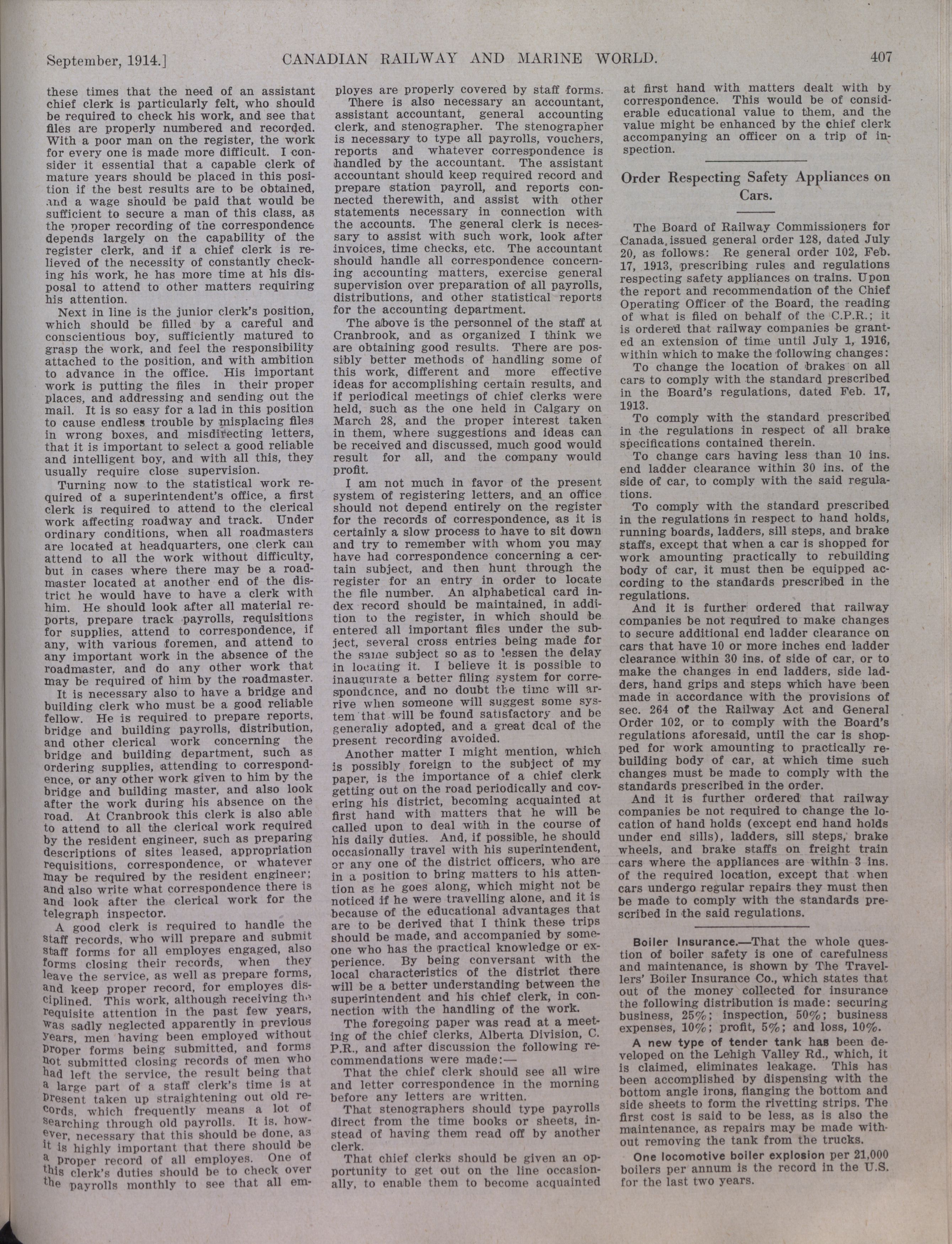 September, 1914.] CANADIAN RAILWAY AND MARINE WORLD. 407

these times that the need of an assistant chief clerk is particularly felt, who should be required to check his work, and see that files are properly numbered and recorded. With a poor man on the register, the work for every one is made more difficult. I consider it essential that a capable clerk of mature years should be placed in this position if the best results are to be obtained, and a wage should be paid that would be sufficient to secure a man of this class, as the proper recording of the correspondence depends largely on the capability of the register clerk, and if a chief clerk is relieved of the necessity of constantly checking his work, he has more time at his disposal to attend to other matters requiring his attention.

Next in line is the junior clerk's position, which should be filled by a careful and conscientious boy, sufficiently matured to grasp the work, and feel the responsibility attached to the position, and with ambition to advance in the office. His important work is putting the files in their proper places, and addressing and sending out the mail. It is so easy for a lad in this position to cause endless trouble by misplacing files in wrong boxes, and misdirecting letters, that it is important to select a good reliable and intelligent boy, and with all this, they usually require close supervision.

Turning now to the statistical work required of a superintendent's office, a first clerk is required to attend to the clerical work affecting roadway and track. Under ordinary conditions, when all roadmasters are located at headquarters, one clerk can attend to all the work without difficulty, but in cases where there may be a roadmaster located at another end of the district he would have to have a clerk with him. He should look after all material reports, prepare track payrolls, requisitions for supplies, attend to correspondence, if any, with various foremen, and attend to any important work in the absence of the roadmaster, and do any other work that may be required of him by the roadmaster.

It is necessary also to have a bridge and building clerk who must be a good reliable fellow. He is required to prepare reports, bridge and building payrolls, distribution, and other clerical work concerning the bridge and building department, such as ordering supplies, attending to correspondence, or any other work given to him by the bridge and building master, and also look after the work during his absence on the road. At Cranbrook this clerk is also able to attend to all the clerical work required by the resident engineer, such as preparing descriptions of sites leased, appropriation requisitions, correspondence, or whatever may be required by the resident engineer; and also write what correspondence there is and look after the clerical work for the telegraph inspector.

A good clerk is required to handle the staff records, who will prepare and submit staff forms for all employes engaged, also forms closing their records, when they leave the service, as well as prepare forms, and keep proper record, for employes disciplined. This work, although receiving the requisite attention in the past few years, was sadly neglected apparently in previous years, men having been employed without proper forms being submitted, and forms not submitted closing records of men who had left the service, the result being that a large part of a staff clerk's time is at present taken up straightening out old records, which frequently means a lot of searching through old payrolls. It is, however, necessary that this should be done, as it is highly important that there should be a proper record of all employes. One of this clerk's duties should be to check over the payrolls monthly to see that all employes are properly covered by staff forms.

There is also necessary an accountant, assistant accountant, general accounting clerk, and stenographer. The stenographer is necessary to type all payrolls, vouchers, reports and whatever correspondence is handled by the accountant. The assistant accountant should keep required record and prepare station payroll, and reports connected therewith, and assist with other statements necessary in connection with the accounts. The general clerk is necessary to assist with such work, look after invoices, time checks, etc. The accountant should handle all correspondence concerning accounting matters, exercise general supervision over preparation of all payrolls, distributions, and other statistical reports for the accounting department.

The above is the personnel of the staff at Cranbrook, and as organized I think we are obtaining good results. There are possibly better methods of handling some of this work, different and more effective ideas for accomplishing certain results, and if periodical meetings of chief clerks were held, such as the one held in Calgary on March 28, and the proper interest taken in them, where suggestions and ideas can be received and discussed, much good would result for all, and the company would profit.

I am not much in favor of the present system of registering letters, and an office should not depend entirely on the register for the records of correspondence, as it is certainly a slow process to have to sit down and try to remember with whom you may have had correspondence concerning a certain subject, and then hunt through the register for an entry in order to locate the file number. An alphabetical card index record should be maintained, in addition to the register, in which should be entered all important files under the subject, several cross entries being made for the same subject so as to lessen the delay in locating it. I believe it is possible to inaugurate a better filing system for correspondence, and no doubt the time will arrive when someone will suggest some system that will be found satisfactory and be generally adopted, and a great deal of the present recording avoided.

Another matter I might mention, which is possibly foreign to the subject of my paper, is the importance of a chief clerk getting out on the road periodically and covering his district, becoming acquainted at first hand with matters that he will be called upon to deal with in the course of his daily duties. And, if possible, he should occasionally travel with his superintendent, or any one of the district officers, who are in a position to bring matters to his attention as he goes along, which might not be noticed if he were travelling alone, and it is because of the educational advantages that are to be derived that I think these trips should be made, and accompanied by someone who has the practical knowledge or experience. By being conversant with the local characteristics of the district there will be a better understanding between the superintendent and his chief clerk, in connection with the handling of the work.

The foregoing paper was read at a meeting of the chief clerks, Alberta Division, C. P.R., and after discussion the following recommendations were made:—

That the chief clerk should see all wire and letter correspondence in the morning before any letters are written.

That stenographers should type payrolls direct from the time books or sheets, instead of having them read off by another clerk.

That chief clerks should be given an opportunity to get out on the line occasionally, to enable them to become acquainted at first hand with matters dealt with by correspondence. This would be of considerable educational value to them, and the value might be enhanced by the chief clerk accompanying an officer on a trip of inspection.

Order Respecting Safety Appliances on Cars.

The Board of Railway Commissioners for Canada, issued general order 128, dated July 20, as follows: Re general order 102, Feb. 17, 1913, prescribing rules and regulations respecting safety appliances on trains. Upon the report and recommendation of the Chief Operating Officer of the Board, the reading of what is filed on behalf of the C.P.R.; it is ordered that railway companies be granted an extension of time until July 1, 1916, within which to make the following changes:

To change the location of brakes on all cars to comply with the standard prescribed in the Board's regulations, dated Feb. 17, 1913.

To comply with the standard prescribed in the regulations in respect of all brake specifications contained therein.

To change cars having less than 10 ins. end ladder clearance within 30 ins. of the side of car, to comply with the said regulations.

To comply with the standard prescribed in the regulations in respect to hand holds, running boards, ladders, sill steps, and brake staffs, except that when a car is shopped for work amounting practically to rebuilding body of car, it must then be equipped according to the standards prescribed in the regulations.

And it is further ordered that railway companies be not required to make changes to secure additional end ladder clearance on cars that have 10 or more inches end ladder clearance within 30 ins. of side of car, or to make the changes in end ladders, side ladders, hand grips and steps which have been made in accordance with the provisions of sec. 264 of the Railway Act and General Order 102, or to comply with the Board's regulations aforesaid, until the car is shopped for work amounting to practically rebuilding body of car, at which time such changes must be made to comply with the standards prescribed in the order.

And it is further ordered that railway companies be not required to change the location of hand holds (except end hand holds under end sills), ladders, sill steps, brake wheels, and brake staffs on freight train cars where the appliances are within 3 ins. of the required location, except that when cars undergo regular repairs they must then be made to comply with the standards prescribed in the said regulations.

Boiler Insurance.—That the whole question of boiler safety is one of carefulness and maintenance, is shown by The Travellers' Boiler Insurance Co., which states that out of the money collected for insurance the following distribution is made: securing business, 25%; inspection, 50%; business expenses, 10%; profit, 5%; and loss, 10%.

A new type of tender tank has been developed on the Lehigh Valley Rd., which, it is claimed, eliminates leakage. This has been accomplished by dispensing with the bottom angle irons, flanging the bottom and side sheets to form the rivetting strips. The first cost is said to be less, as is also the maintenance, as repairs may be made without removing the tank from the trucks.

One locomotive boiler explosion per 21,000 boilers per annum is the record in the U.S. for the last two years.